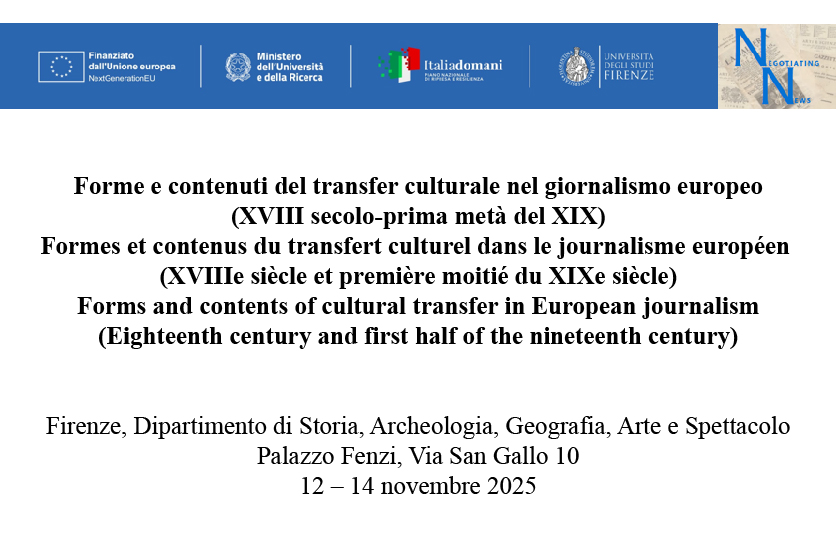 Finanziato dall'Unione europea
NextGenerationEU

Ministero dell'Università e della Ricerca

Italiadomani
PIANO NAZIONALE DI RIPRESA E RESILIENZA

UNIVERSITÀ DEGLI STUDI FIRENZE

NEGOTIATING NEWS

Forme e contenuti del transfer culturale nel giornalismo europeo
(XVIII secolo-prima metà del XIX)
Formes et contenus du transfert culturel dans le journalisme européen
(XVIIIe siècle et première moitié du XIXe siècle)
Forms and contents of cultural transfer in European journalism
(Eighteenth century and first half of the nineteenth century)

Firenze, Dipartimento di Storia, Archeologia, Geografia, Arte e Spettacolo
Palazzo Fenzi, Via San Gallo 10
12 – 14 novembre 2025